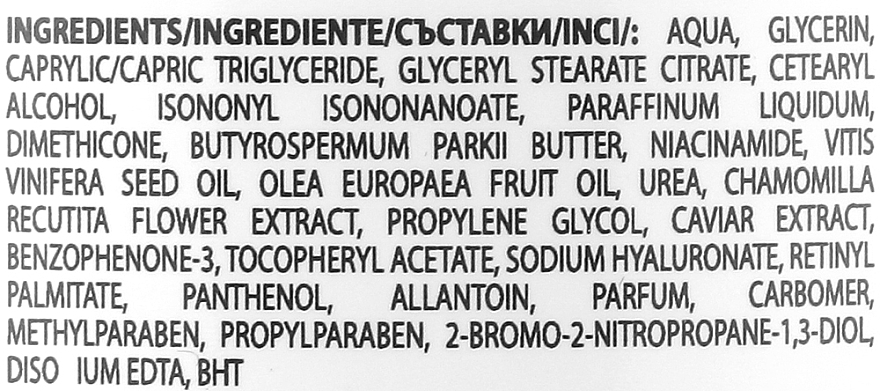 INGREDIENTS/INGREDIENTE/СЪСТАВКИ/INCI/: AQUA, GLYCERIN, CAPRYLIC/CAPRIC TRIGLYCERIDE, GLYCERYL STEARATE CITRATE, CETEARYL ALCOHOL, ISONONYL ISONONANOATE, PARAFFINUM LIQUIDUM, DIMETHICONE, BUTYROSPERMUM PARKII BUTTER, NIACINAMIDE, VITIS VINIFERA SEED OIL, OLEA EUROPAEA FRUIT OIL, UREA, CHAMOMILLA RECUTITA FLOWER EXTRACT, PROPYLENE GLYCOL, CAVIAR EXTRACT, BENZOPHENONE-3, TOCOPHERYL ACETATE, SODIUM HYALURONATE, RETINYL PALMITATE, PANTHENOL, ALLANTOIN, PARFUM, CARBOMER, METHYLPARABEN, PROPYLPARABEN, 2-BROMO-2-NITROPROPANE-1,3-DIOL, DISO IUM EDTA, BHT